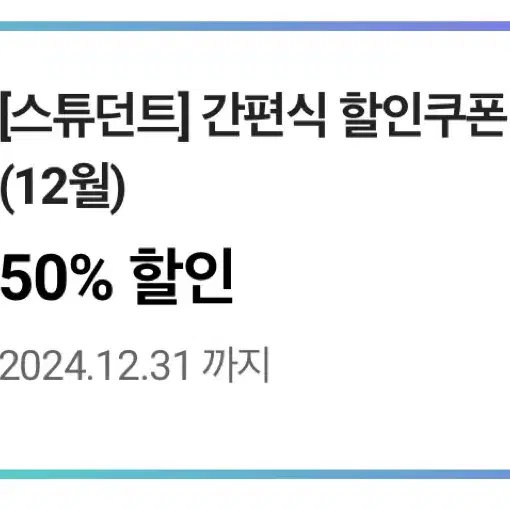 [스튜던트] 간편식 할인쿠폰 (12월)

50% 할인

2024.12.31 까지